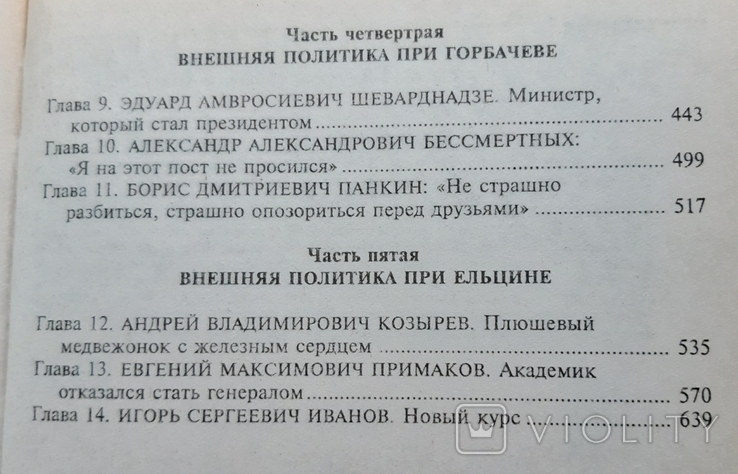 Часть четвертрая
ВНЕШНЯЯ ПОЛИТИКА ПРИ ГОРБАЧЕВЕ

Глава 9. ЭДУАРД АМВРОСИЕВИЧ ШЕВАРДНАДЗЕ. Министр, который стал президентом 443

Глава 10. АЛЕКСАНДР АЛЕКСАНДРОВИЧ БЕССМЕРТНЫХ: «Я на этот пост не просился» 499

Глава 11. БОРИС ДМИТРИЕВИЧ ПАНКИН: «Не страшно разбиться, страшно опозориться перед друзьями» 517

Часть пятая
ВНЕШНЯЯ ПОЛИТИКА ПРИ ЕЛЬЦИНЕ

Глава 12. АНДРЕЙ ВЛАДИМИРОВИЧ КОЗЫРЕВ. Плюшевый медвежонок с железным сердцем 535

Глава 13. ЕВГЕНИЙ МАКСИМОВИЧ ПРИМАКОВ. Академик отказался стать генералом 570

Глава 14. ИГОРЬ СЕРГЕЕВИЧ ИВАНОВ. Новый курс 639

VIOLITY